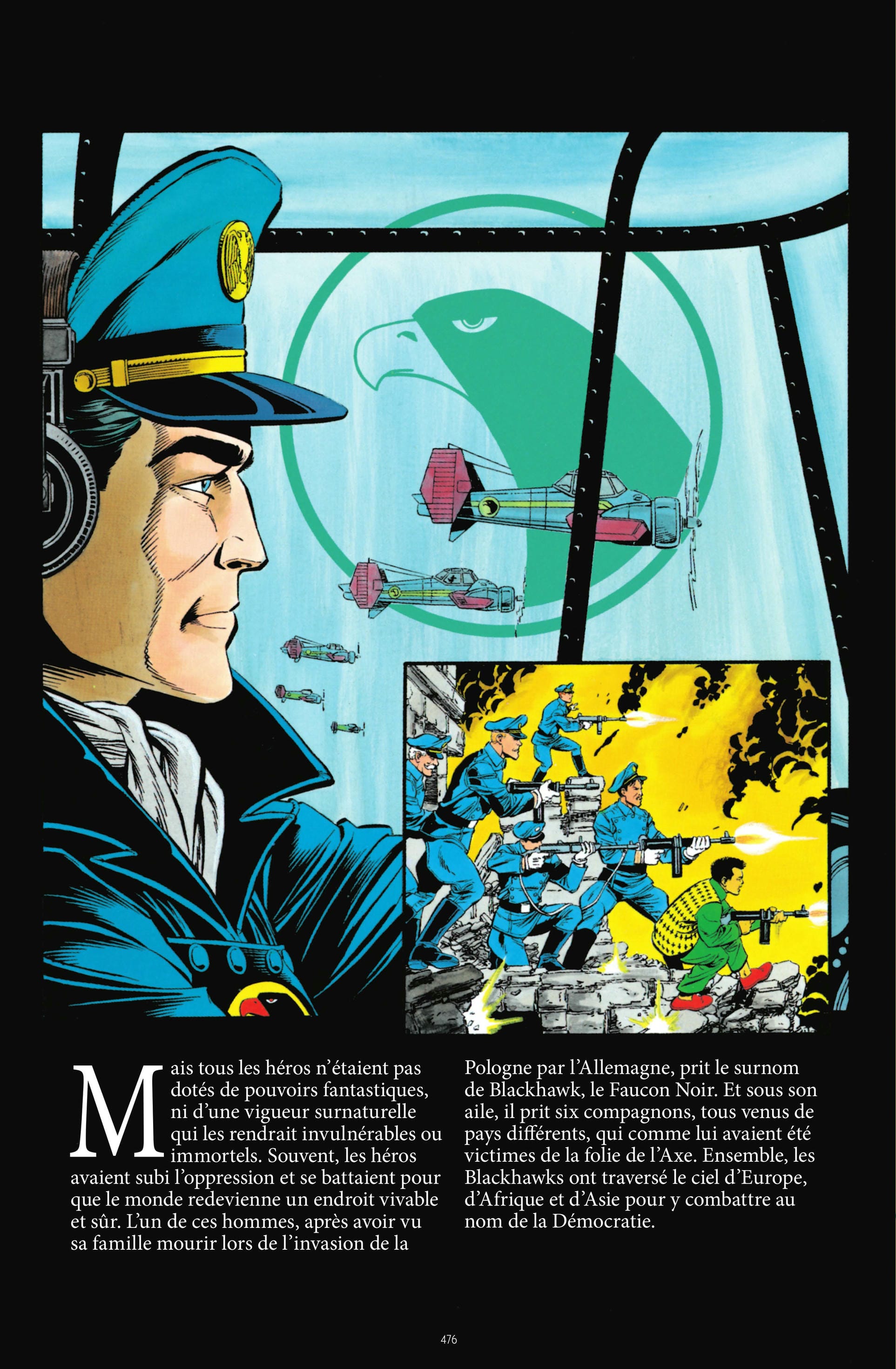 Mais tous les héros n'étaient pas dotés de pouvoirs fantastiques, ni d'une vigueur surnaturelle qui les rendrait invulnérables ou immortels. Souvent, les héros avaient subi l'oppression et se battaient pour que le monde redevienne un endroit vivable et sûr. L'un de ces hommes, après avoir vu sa famille mourir lors de l'invasion de la Pologne par l'Allemagne, prit le surnom de Blackhawk, le Faucon Noir. Et sous son aile, il prit six compagnons, tous venus de pays différents, qui comme lui avaient été victimes de la folie de l'Axe. Ensemble, les Blackhawks ont traversé le ciel d'Europe, d'Afrique et d'Asie pour y combattre au nom de la Démocratie.

476